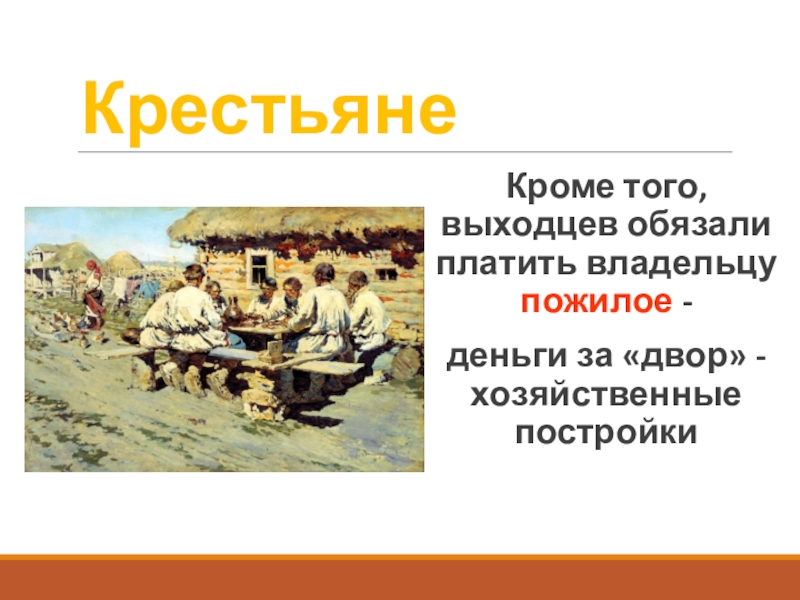 Крестьяне

Кроме того, выходцев обязали платить владельцу пожилое -

деньги за «двор» - хозяйственные постройки